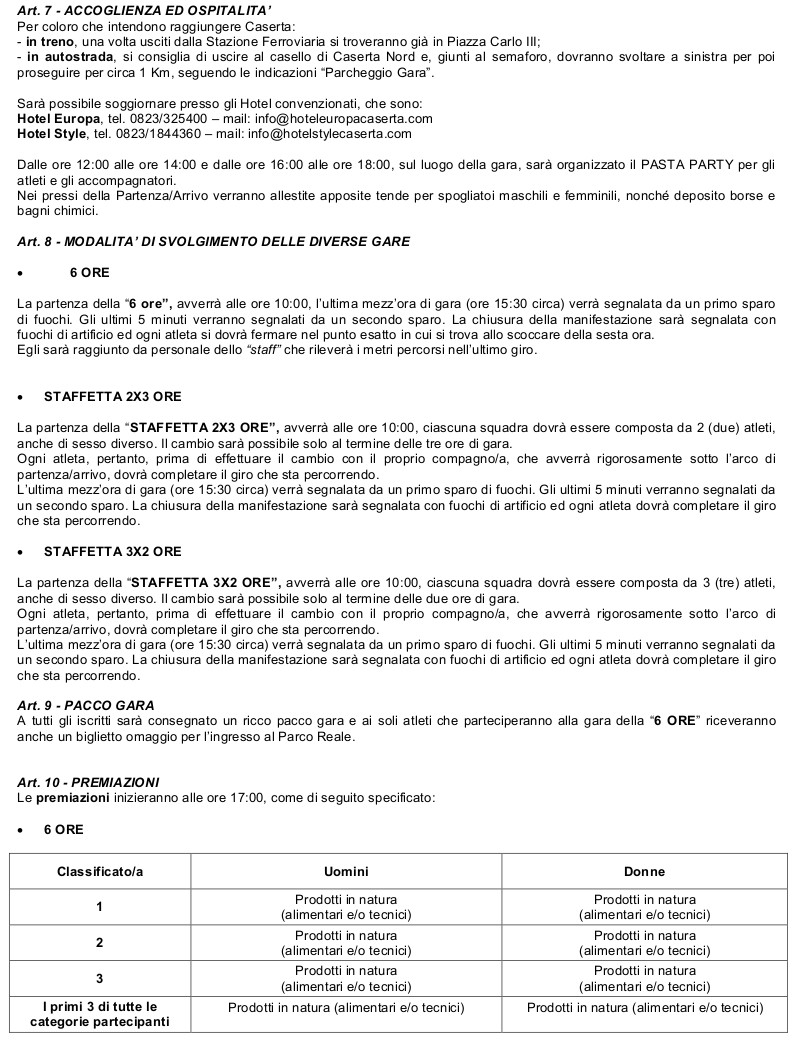 Art. 7 - ACCOGLIENZA ED OSPITALITA'
Per coloro che intendono raggiungere Caserta:
- in treno, una volta usciti dalla Stazione Ferroviaria si troveranno già in Piazza Carlo III;
- in autostrada, si consiglia di uscire al casello di Caserta Nord e, giunti al semaforo, dovranno svoltare a sinistra per poi proseguire per circa 1 Km, seguendo le indicazioni "Parcheggio Gara".

Sarà possibile soggiornare presso gli Hotel convenzionati, che sono:
Hotel Europa, tel. 0823/325400 – mail: info@hoteleuropacaserta.com
Hotel Style, tel. 0823/1844360 – mail: info@hotelstylecaserta.com

Dalle ore 12:00 alle ore 14:00 e dalle ore 16:00 alle ore 18:00, sul luogo della gara, sarà organizzato il PASTA PARTY per gli atleti e gli accompagnatori.
Nei pressi della Partenza/Arrivo verranno allestite apposite tende per spogliatoi maschili e femminili, nonché deposito borse e bagni chimici.

Art. 8 - MODALITA' DI SVOLGIMENTO DELLE DIVERSE GARE

• 6 ORE

La partenza della "6 ore", avverrà alle ore 10:00, l'ultima mezz'ora di gara (ore 15:30 circa) verrà segnalata da un primo sparo di fuochi. Gli ultimi 5 minuti verranno segnalati da un secondo sparo. La chiusura della manifestazione sarà segnalata con fuochi di artificio ed ogni atleta si dovrà fermare nel punto esatto in cui si trova allo scoccare della sesta ora.
Egli sarà raggiunto da personale dello "staff" che rileverà i metri percorsi nell'ultimo giro.

• STAFFETTA 2X3 ORE

La partenza della "STAFFETTA 2X3 ORE", avverrà alle ore 10:00, ciascuna squadra dovrà essere composta da 2 (due) atleti, anche di sesso diverso. Il cambio sarà possibile solo al termine delle tre ore di gara.
Ogni atleta, pertanto, prima di effettuare il cambio con il proprio compagno/a, che avverrà rigorosamente sotto l'arco di partenza/arrivo, dovrà completare il giro che sta percorrendo.
L'ultima mezz'ora di gara (ore 15:30 circa) verrà segnalata da un primo sparo di fuochi. Gli ultimi 5 minuti verranno segnalati da un secondo sparo. La chiusura della manifestazione sarà segnalata con fuochi di artificio ed ogni atleta dovrà completare il giro che sta percorrendo.

• STAFFETTA 3X2 ORE

La partenza della "STAFFETTA 3X2 ORE", avverrà alle ore 10:00, ciascuna squadra dovrà essere composta da 3 (tre) atleti, anche di sesso diverso. Il cambio sarà possibile solo al termine delle due ore di gara.
Ogni atleta, pertanto, prima di effettuare il cambio con il proprio compagno/a, che avverrà rigorosamente sotto l'arco di partenza/arrivo, dovrà completare il giro che sta percorrendo.
L'ultima mezz'ora di gara (ore 15:30 circa) verrà segnalata da un primo sparo di fuochi. Gli ultimi 5 minuti verranno segnalati da un secondo sparo. La chiusura della manifestazione sarà segnalata con fuochi di artificio ed ogni atleta dovrà completare il giro che sta percorrendo.

Art. 9 - PACCO GARA
A tutti gli iscritti sarà consegnato un ricco pacco gara e ai soli atleti che parteciperanno alla gara della "6 ORE" riceveranno anche un biglietto omaggio per l'ingresso al Parco Reale.

Art. 10 - PREMIAZIONI
Le premiazioni inizieranno alle ore 17:00, come di seguito specificato:

• 6 ORE

| Classificato/a | Uomini | Donne |
|---|---|---|
| 1 | Prodotti in natura (alimentari e/o tecnici) | Prodotti in natura (alimentari e/o tecnici) |
| 2 | Prodotti in natura (alimentari e/o tecnici) | Prodotti in natura (alimentari e/o tecnici) |
| 3 | Prodotti in natura (alimentari e/o tecnici) | Prodotti in natura (alimentari e/o tecnici) |
| I primi 3 di tutte le categorie partecipanti | Prodotti in natura (alimentari e/o tecnici) | Prodotti in natura (alimentari e/o tecnici) |